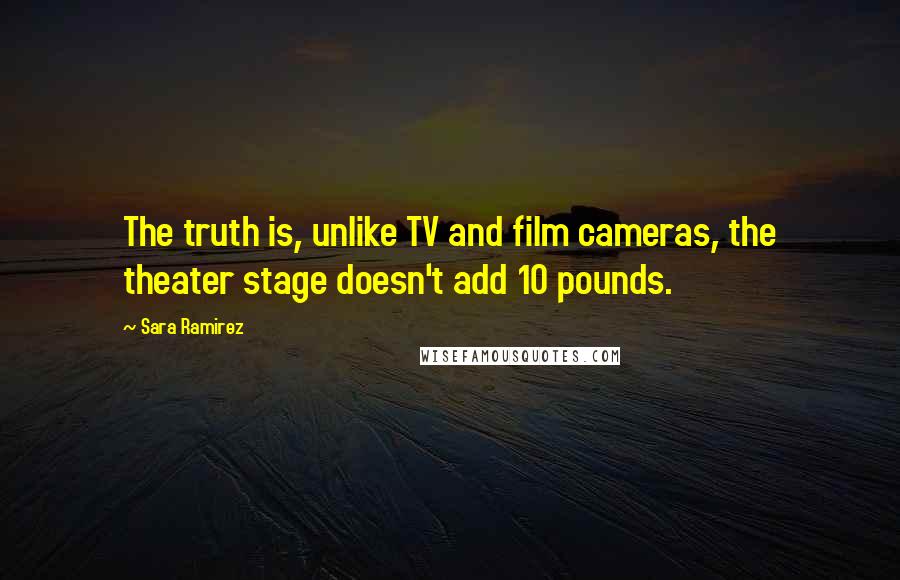 The truth is, unlike TV and film cameras, the theater stage doesn't add 10 pounds.

~ Sara Ramirez

WISEFAMOUSQUOTES.COM